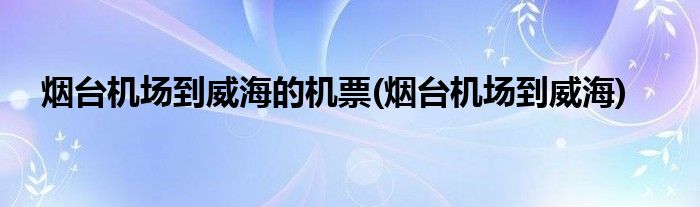 烟台机场到威海的机票(烟台机场到威海)